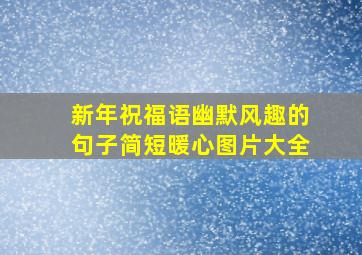 新年祝福语幽默风趣的句子简短暖心图片大全